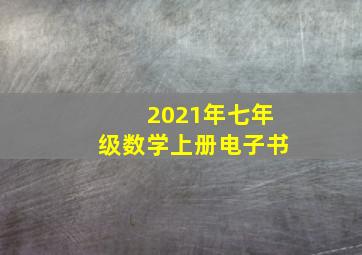 2021年七年级数学上册电子书